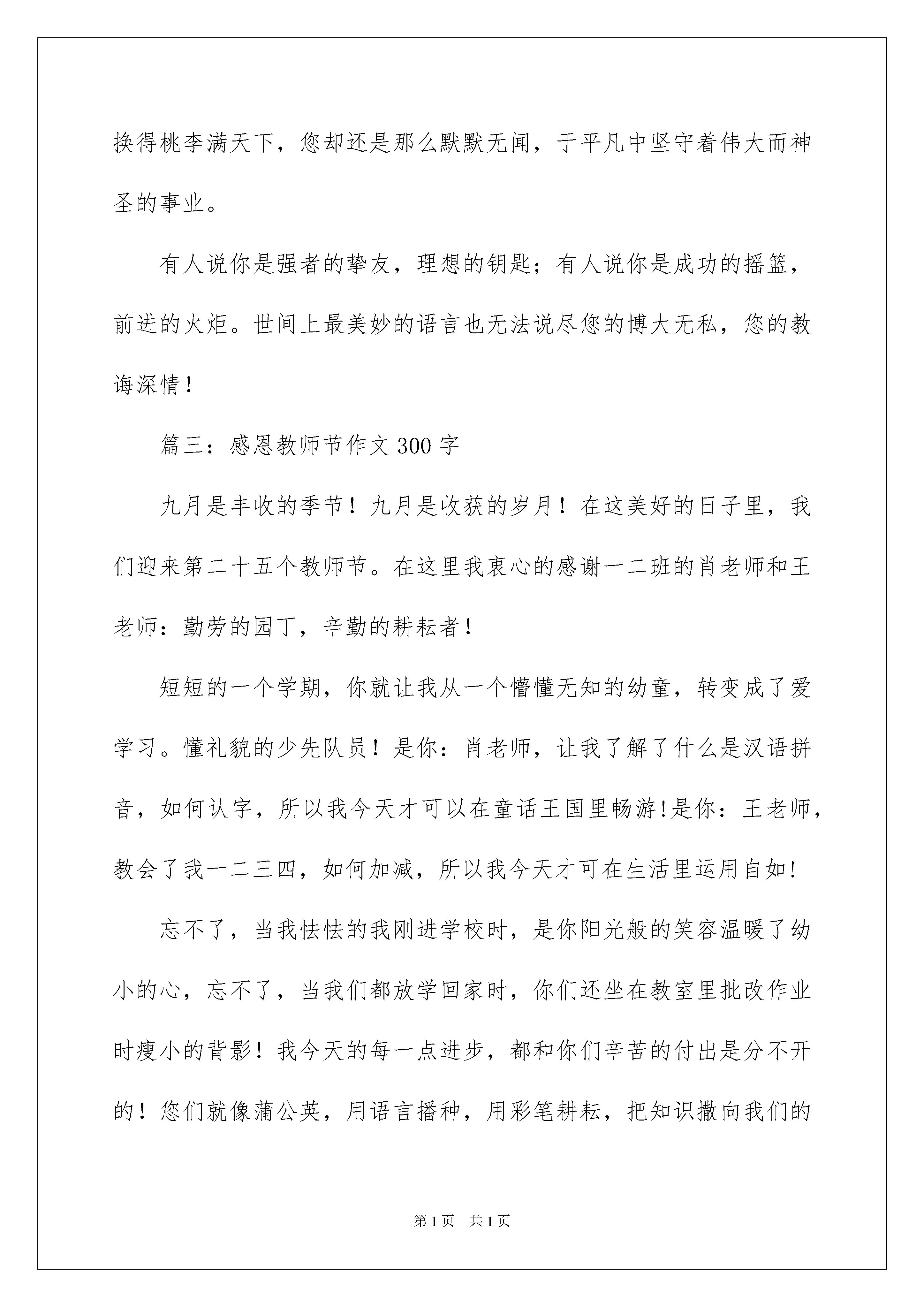 换得桃李满天下，您却还是那么默默无闻，于平凡中坚守着伟大而神圣的事业。

有人说你是强者的挚友，理想的钥匙；有人说你是成功的摇篮，前进的火炬。世间上最美妙的语言也无法说尽您的博大无私，您的教诲深情！

篇三：感恩教师节作文300字

九月是丰收的季节！九月是收获的岁月！在这美好的日子里，我们迎来第二十五个教师节。在这里我衷心的感谢一二班的肖老师和王老师：勤劳的园丁，辛勤的耕耘者！

短短的一个学期，你就让我从一个懵懂无知的幼童，转变成了爱学习。懂礼貌的少先队员！是你：肖老师，让我了解了什么是汉语拼音，如何认字，所以我今天才可以在童话王国里畅游!是你：王老师，教会了我一二三四，如何加减，所以我今天才可在生活里运用自如!

忘不了，当我怯怯的我刚进学校时，是你阳光般的笑容温暖了幼小的心，忘不了，当我们都放学回家时，你们还坐在教室里批改作业时瘦小的背影！我今天的每一点进步，都和你们辛苦的付出是分不开的！您们就像蒲公英，用语言播种，用彩笔耕耘，把知识撒向我们的

第1页 共1页